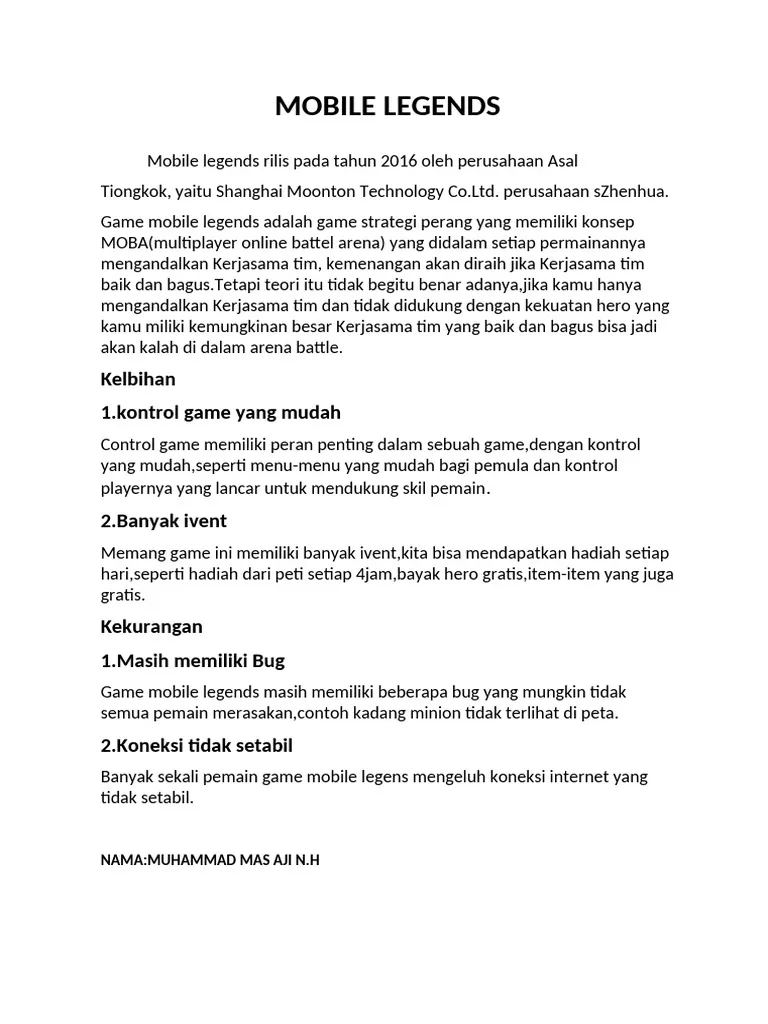 MOBILE LEGENDS

Mobile legends rilis pada tahun 2016 oleh perusahaan Asal

Tiongkok, yaitu Shanghai Moonton Technology Co.Ltd. perusahaan sZhenhua.

Game mobile legends adalah game strategi perang yang memiliki konsep MOBA(multiplayer online battel arena) yang didalam setiap permainannya mengandalkan Kerjasama tim, kemenangan akan diraih jika Kerjasama tim baik dan bagus.Tetapi teori itu tidak begitu benar adanya,jika kamu hanya mengandalkan Kerjasama tim dan tidak didukung dengan kekuatan hero yang kamu miliki kemungkinan besar Kerjasama tim yang baik dan bagus bisa jadi akan kalah di dalam arena battle.

Kelbihan

1.kontrol game yang mudah

Control game memiliki peran penting dalam sebuah game,dengan kontrol yang mudah,seperti menu-menu yang mudah bagi pemula dan kontrol playernya yang lancar untuk mendukung skil pemain.

2.Banyak ivent

Memang game ini memiliki banyak ivent,kita bisa mendapatkan hadiah setiap hari,seperti hadiah dari peti setiap 4jam,bayak hero gratis,item-item yang juga gratis.

Kekurangan

1.Masih memiliki Bug

Game mobile legends masih memiliki beberapa bug yang mungkin tidak semua pemain merasakan,contoh kadang minion tidak terlihat di peta.

2.Koneksi tidak setabil

Banyak sekali pemain game mobile legens mengeluh koneksi internet yang tidak setabil.

NAMA:MUHAMMAD MAS AJI N.H